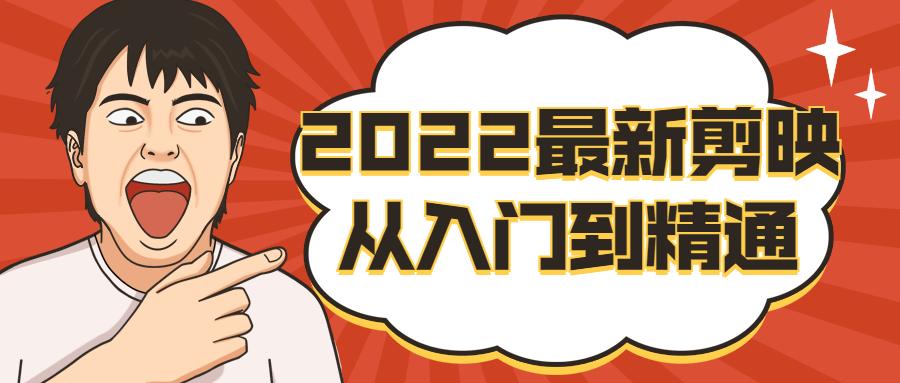 2022最新剪映
从入门到精通